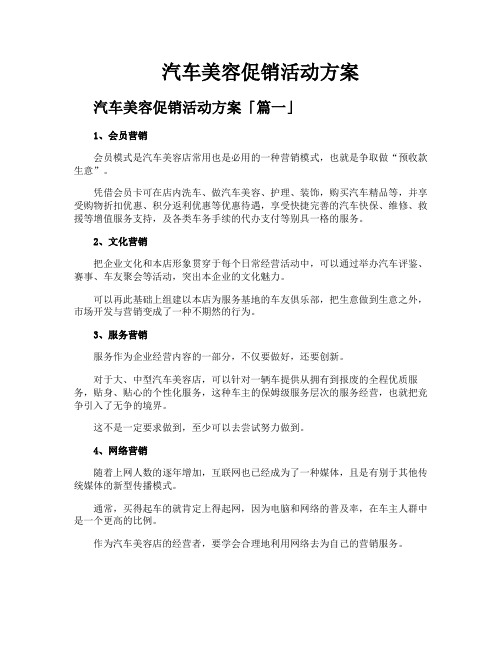 汽车美容促销活动方案

汽车美容促销活动方案「篇一」

1、会员营销

会员模式是汽车美容店常用也是必用的一种营销模式，也就是争取做“预收款生意”。

凭借会员卡可在店内洗车、做汽车美容、护理、装饰，购买汽车精品等，并享受购物折扣优惠、积分返利优惠等优惠待遇，享受快捷完善的汽车快保、维修、救援等增值服务支持，及各类车务手续的代办支付等别具一格的服务。

2、文化营销

把企业文化和本店形象贯穿于每个日常经营活动中，可以通过举办汽车评鉴、赛事、车友聚会等活动，突出本企业的文化魅力。

可以再此基础上组建以本店为服务基地的车友俱乐部，把生意做到生意之外，市场开发与营销变成了一种不期然的行为。

3、服务营销

服务作为企业经营内容的一部分，不仅要做好，还要创新。

对于大、中型汽车美容店，可以针对一辆车提供从拥有到报废的全程优质服务，贴身、贴心的个性化服务，这种车主的保姆级服务层次的服务经营，也就把竞争引入了无争的境界。

这不是一定要求做到，至少可以去尝试努力做到。

4、网络营销

随着上网人数的逐年增加，互联网也已经成为了一种媒体，且是有别于其他传统媒体的新型传播模式。

通常，买得起车的就肯定上得起网，因为电脑和网络的普及率，在车主人群中是一个更高的比例。

作为汽车美容店的经营者，要学会合理地利用网络去为自己的营销服务。